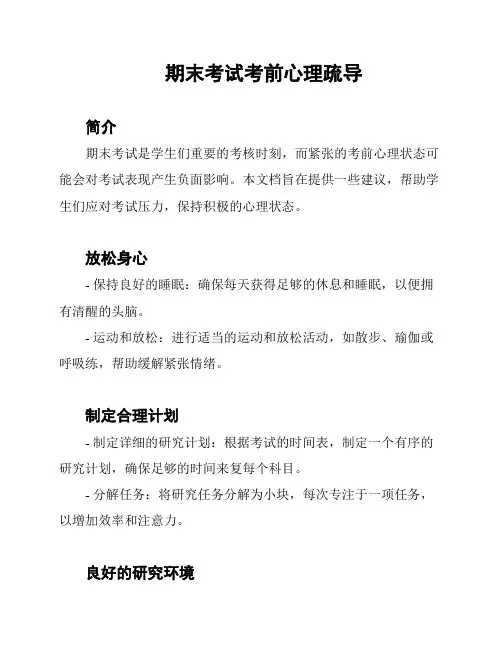 期末考试考前心理疏导

简介

期末考试是学生们重要的考核时刻，而紧张的考前心理状态可能会对考试表现产生负面影响。本文档旨在提供一些建议，帮助学生们应对考试压力，保持积极的心理状态。

放松身心

- 保持良好的睡眠：确保每天获得足够的休息和睡眠，以便拥有清醒的头脑。

- 运动和放松：进行适当的运动和放松活动，如散步、瑜伽或呼吸练，帮助缓解紧张情绪。

制定合理计划

- 制定详细的研究计划：根据考试的时间表，制定一个有序的研究计划，确保足够的时间来复每个科目。

- 分解任务：将研究任务分解为小块，每次专注于一项任务，以增加效率和注意力。

良好的研究环境